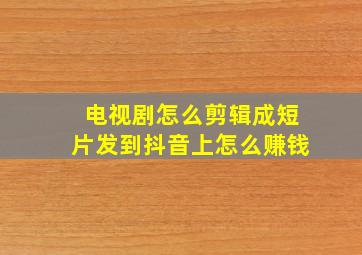 电视剧怎么剪辑成短片发到抖音上怎么赚钱